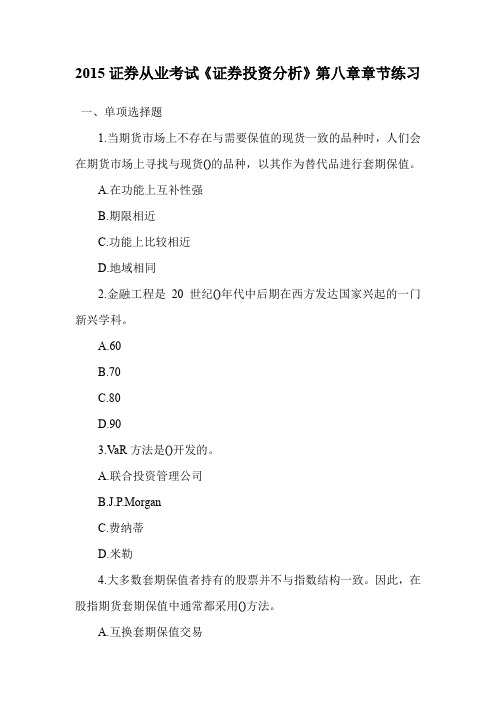 2015 证券从业考试《证券投资分析》第八章章节练习

一、单项选择题

1.当期货市场上不存在与需要保值的现货一致的品种时，人们会在期货市场上寻找与现货()的品种，以其作为替代品进行套期保值。

A.在功能上互补性强

B.期限相近

C.功能上比较相近

D.地域相同

2.金融工程是 20 世纪()年代中后期在西方发达国家兴起的一门新兴学科。

A.60

B.70

C.80

D.90

3.VaR 方法是()开发的。

A.联合投资管理公司

B.J.P.Morgan

C.费纳蒂

D.米勒

4.大多数套期保值者持有的股票并不与指数结构一致。因此，在股指期货套期保值中通常都采用()方法。

A.互换套期保值交易